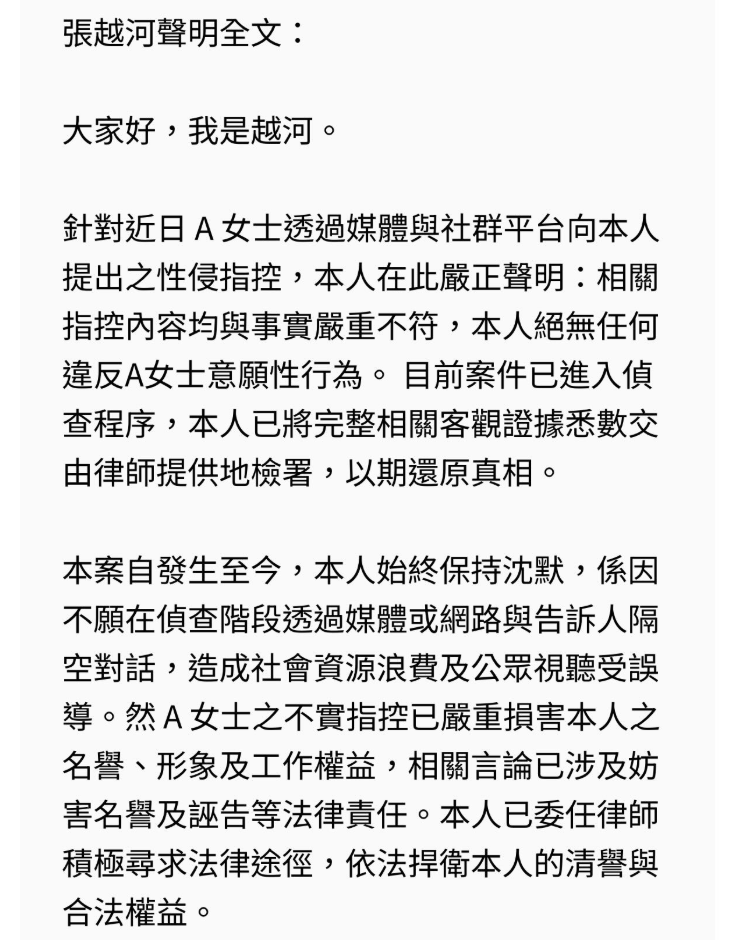 張越河聲明全文：

大家好，我是越河。

針對近日 A 女士透過媒體與社群平台向本人提出之性侵指控，本人在此嚴正聲明：相關指控內容均與事實嚴重不符，本人絕無任何違反A女士意願性行為。 目前案件已進入偵查程序，本人已將完整相關客觀證據悉數交由律師提供地檢署，以期還原真相。

本案自發生至今，本人始終保持沈默，係因不願在偵查階段透過媒體或網路與告訴人隔空對話，造成社會資源浪費及公眾視聽受誤導。然 A 女士之不實指控已嚴重損害本人之名譽、形象及工作權益，相關言論已涉及妨害名譽及誣告等法律責任。本人已委任律師積極尋求法律途徑，依法捍衛本人的清譽與合法權益。